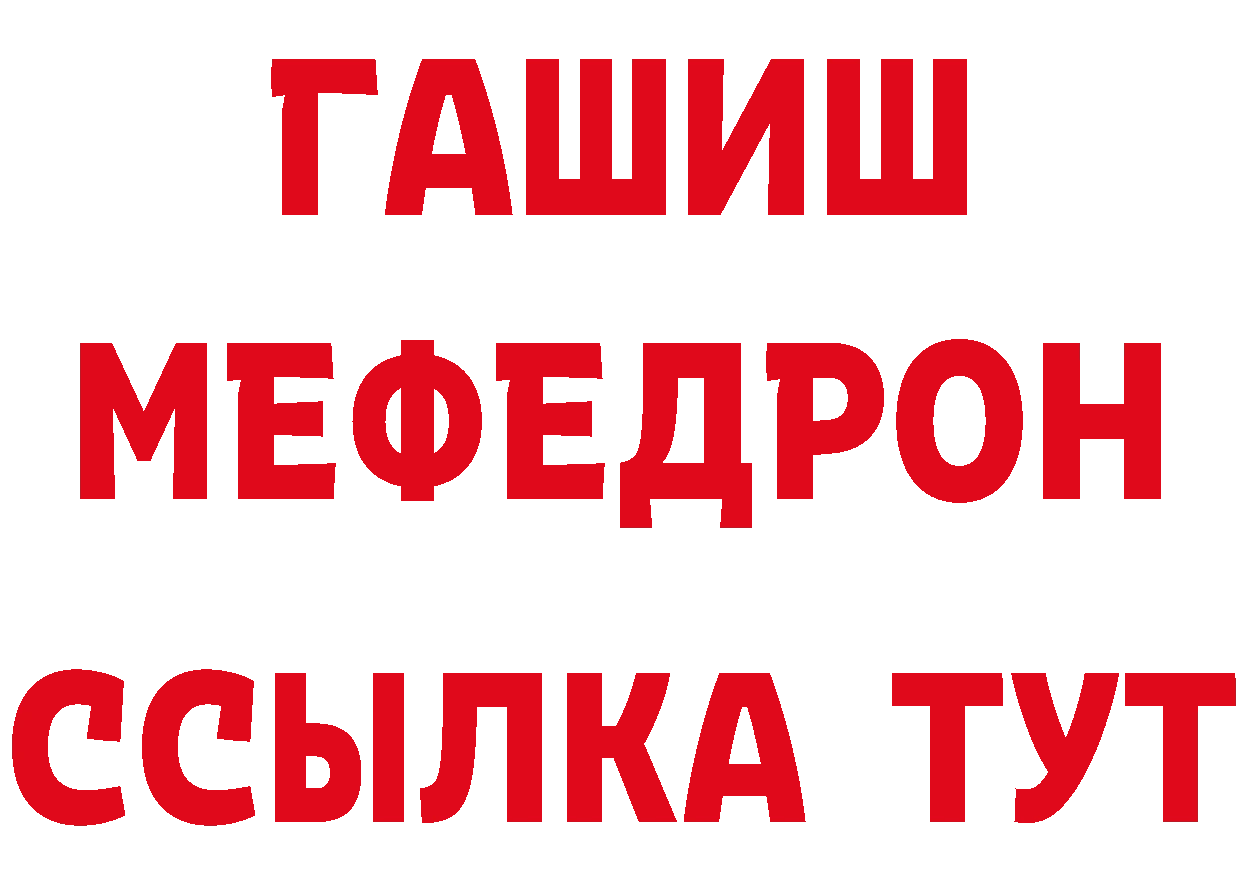 ГАШИШ
МЕФЕДРОН
ССЫЛКА ТУТ